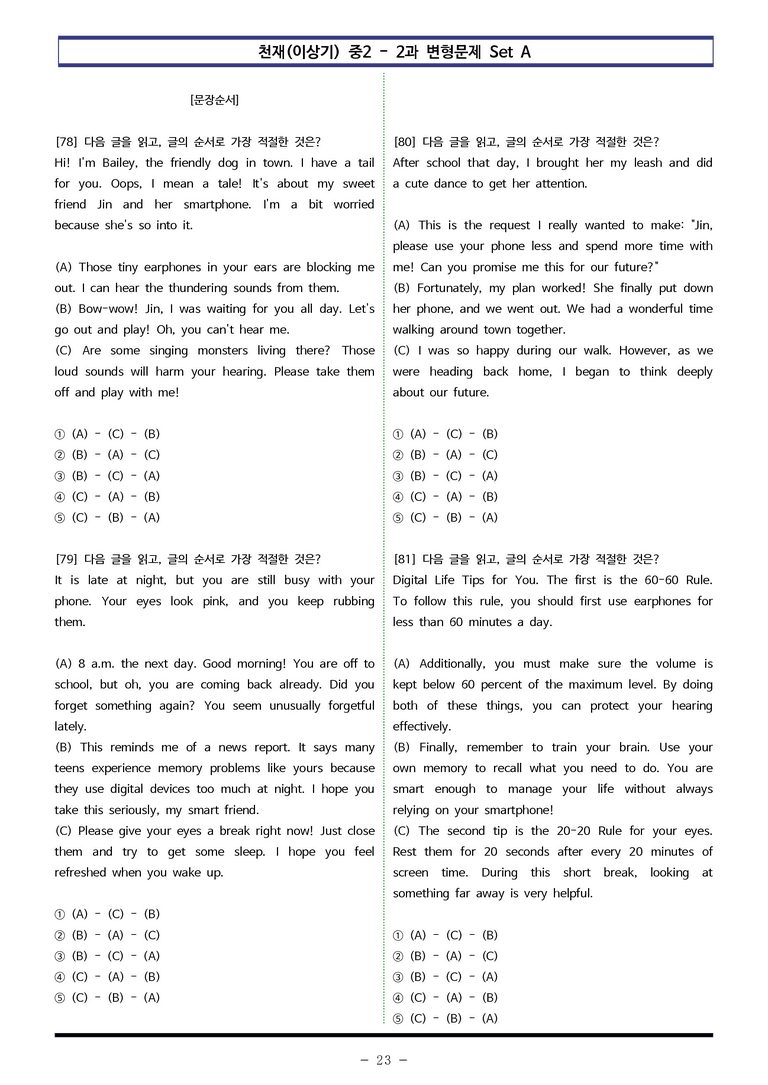 천재(이상기) 중2 - 2과 변형문제 Set A

[문장순서]

[78] 다음 글을 읽고, 글의 순서로 가장 적절한 것은?
Hi! I'm Bailey, the friendly dog in town. I have a tail for you. Oops, I mean a tale! It's about my sweet friend Jin and her smartphone. I'm a bit worried because she's so into it.

(A) Those tiny earphones in your ears are blocking me out. I can hear the thundering sounds from them.
(B) Bow-wow! Jin, I was waiting for you all day. Let's go out and play! Oh, you can't hear me.
(C) Are some singing monsters living there? Those loud sounds will harm your hearing. Please take them off and play with me!

① (A) - (C) - (B)
② (B) - (A) - (C)
③ (B) - (C) - (A)
④ (C) - (A) - (B)
⑤ (C) - (B) - (A)

[79] 다음 글을 읽고, 글의 순서로 가장 적절한 것은?
It is late at night, but you are still busy with your phone. Your eyes look pink, and you keep rubbing them.

(A) 8 a.m. the next day. Good morning! You are off to school, but oh, you are coming back already. Did you forget something again? You seem unusually forgetful lately.
(B) This reminds me of a news report. It says many teens experience memory problems like yours because they use digital devices too much at night. I hope you take this seriously, my smart friend.
(C) Please give your eyes a break right now! Just close them and try to get some sleep. I hope you feel refreshed when you wake up.

① (A) - (C) - (B)
② (B) - (A) - (C)
③ (B) - (C) - (A)
④ (C) - (A) - (B)
⑤ (C) - (B) - (A)

[80] 다음 글을 읽고, 글의 순서로 가장 적절한 것은?
After school that day, I brought her my leash and did a cute dance to get her attention.

(A) This is the request I really wanted to make: "Jin, please use your phone less and spend more time with me! Can you promise me this for our future?"
(B) Fortunately, my plan worked! She finally put down her phone, and we went out. We had a wonderful time walking around town together.
(C) I was so happy during our walk. However, as we were heading back home, I began to think deeply about our future.

① (A) - (C) - (B)
② (B) - (A) - (C)
③ (B) - (C) - (A)
④ (C) - (A) - (B)
⑤ (C) - (B) - (A)

[81] 다음 글을 읽고, 글의 순서로 가장 적절한 것은?
Digital Life Tips for You. The first is the 60-60 Rule. To follow this rule, you should first use earphones for less than 60 minutes a day.

(A) Additionally, you must make sure the volume is kept below 60 percent of the maximum level. By doing both of these things, you can protect your hearing effectively.
(B) Finally, remember to train your brain. Use your own memory to recall what you need to do. You are smart enough to manage your life without always relying on your smartphone!
(C) The second tip is the 20-20 Rule for your eyes. Rest them for 20 seconds after every 20 minutes of screen time. During this short break, looking at something far away is very helpful.

① (A) - (C) - (B)
② (B) - (A) - (C)
③ (B) - (C) - (A)
④ (C) - (A) - (B)
⑤ (C) - (B) - (A)

- 23 -